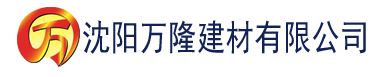 万 沈阳万隆建材有限公司